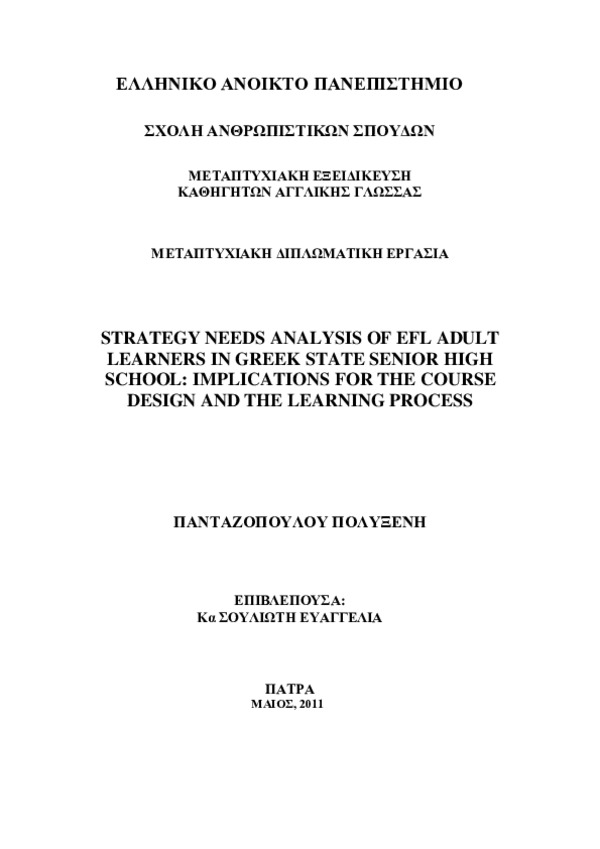 ΕΛΛΗΝΙΚΟ ΑΝΟΙΚΤΟ ΠΑΝΕΠΙΣΤΗΜΙΟ

ΣΧΟΛΗ ΑΝΘΡΩΠΙΣΤΙΚΩΝ ΣΠΟΥΔΩΝ

ΜΕΤΑΠΤΥΧΙΑΚΗ ΕΞΕΙΔΙΚΕΥΣΗ
ΚΑΘΗΓΗΤΩΝ ΑΓΓΛΙΚΗΣ ΓΛΩΣΣΑΣ

ΜΕΤΑΠΤΥΧΙΑΚΗ ΔΙΠΛΩΜΑΤΙΚΗ ΕΡΓΑΣΙΑ

STRATEGY NEEDS ANALYSIS OF EFL ADULT LEARNERS IN GREEK STATE SENIOR HIGH SCHOOL: IMPLICATIONS FOR THE COURSE DESIGN AND THE LEARNING PROCESS

ΠΑΝΤΑΖΟΠΟΥΛΟΥ ΠΟΛΥΞΕΝΗ

ΕΠΙΒΛΕΠΟΥΣΑ:
Κα ΣΟΥΛΙΩΤΗ ΕΥΑΓΓΕΛΙΑ

ΠΑΤΡΑ
ΜΑΙΟΣ, 2011